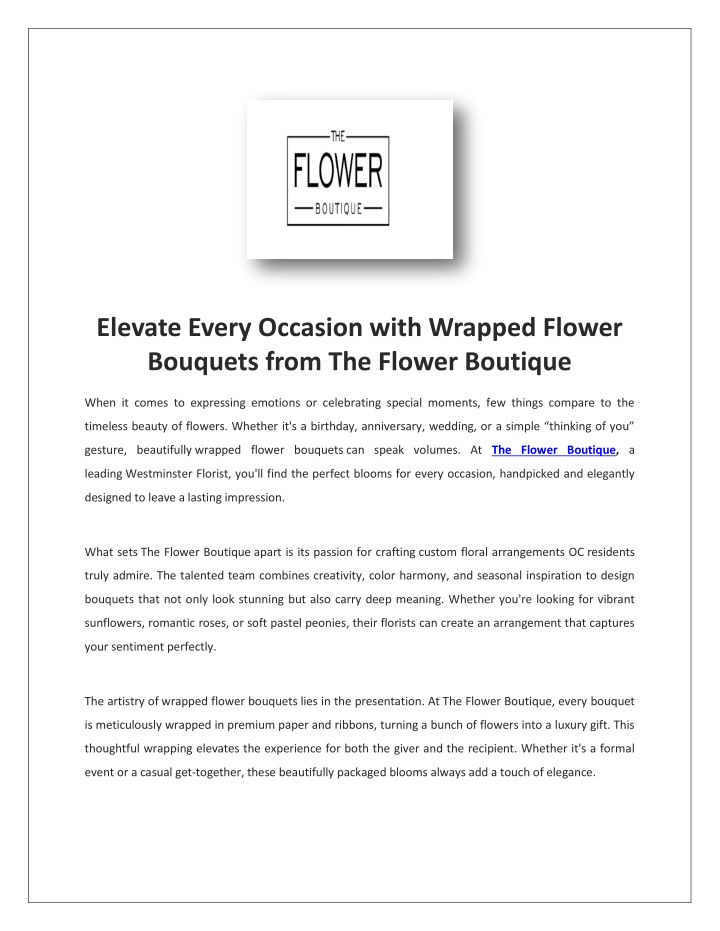 THE
FLOWER
BOUTIQUE

Elevate Every Occasion with Wrapped Flower Bouquets from The Flower Boutique

When it comes to expressing emotions or celebrating special moments, few things compare to the timeless beauty of flowers. Whether it's a birthday, anniversary, wedding, or a simple “thinking of you” gesture, beautifully wrapped flower bouquets can speak volumes. At The Flower Boutique, a leading Westminster Florist, you'll find the perfect blooms for every occasion, handpicked and elegantly designed to leave a lasting impression.

What sets The Flower Boutique apart is its passion for crafting custom floral arrangements OC residents truly admire. The talented team combines creativity, color harmony, and seasonal inspiration to design bouquets that not only look stunning but also carry deep meaning. Whether you're looking for vibrant sunflowers, romantic roses, or soft pastel peonies, their florists can create an arrangement that captures your sentiment perfectly.

The artistry of wrapped flower bouquets lies in the presentation. At The Flower Boutique, every bouquet is meticulously wrapped in premium paper and ribbons, turning a bunch of flowers into a luxury gift. This thoughtful wrapping elevates the experience for both the giver and the recipient. Whether it's a formal event or a casual get-together, these beautifully packaged blooms always add a touch of elegance.